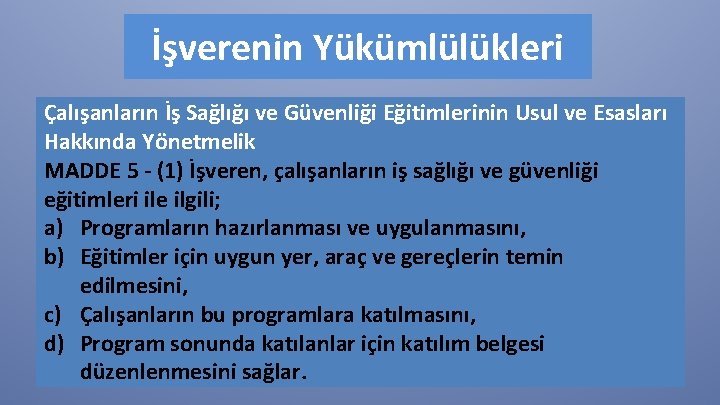 İşverenin Yükümlülükleri

Çalışanların İş Sağlığı ve Güvenliği Eğitimlerinin Usul ve Esasları Hakkında Yönetmelik
MADDE 5 - (1) İşveren, çalışanların iş sağlığı ve güvenliği eğitimleri ile ilgili;
a) Programların hazırlanması ve uygulanmasını,
b) Eğitimler için uygun yer, araç ve gereçlerin temin edilmesini,
c) Çalışanların bu programlara katılmasını,
d) Program sonunda katılanlar için katılım belgesi düzenlenmesini sağlar.